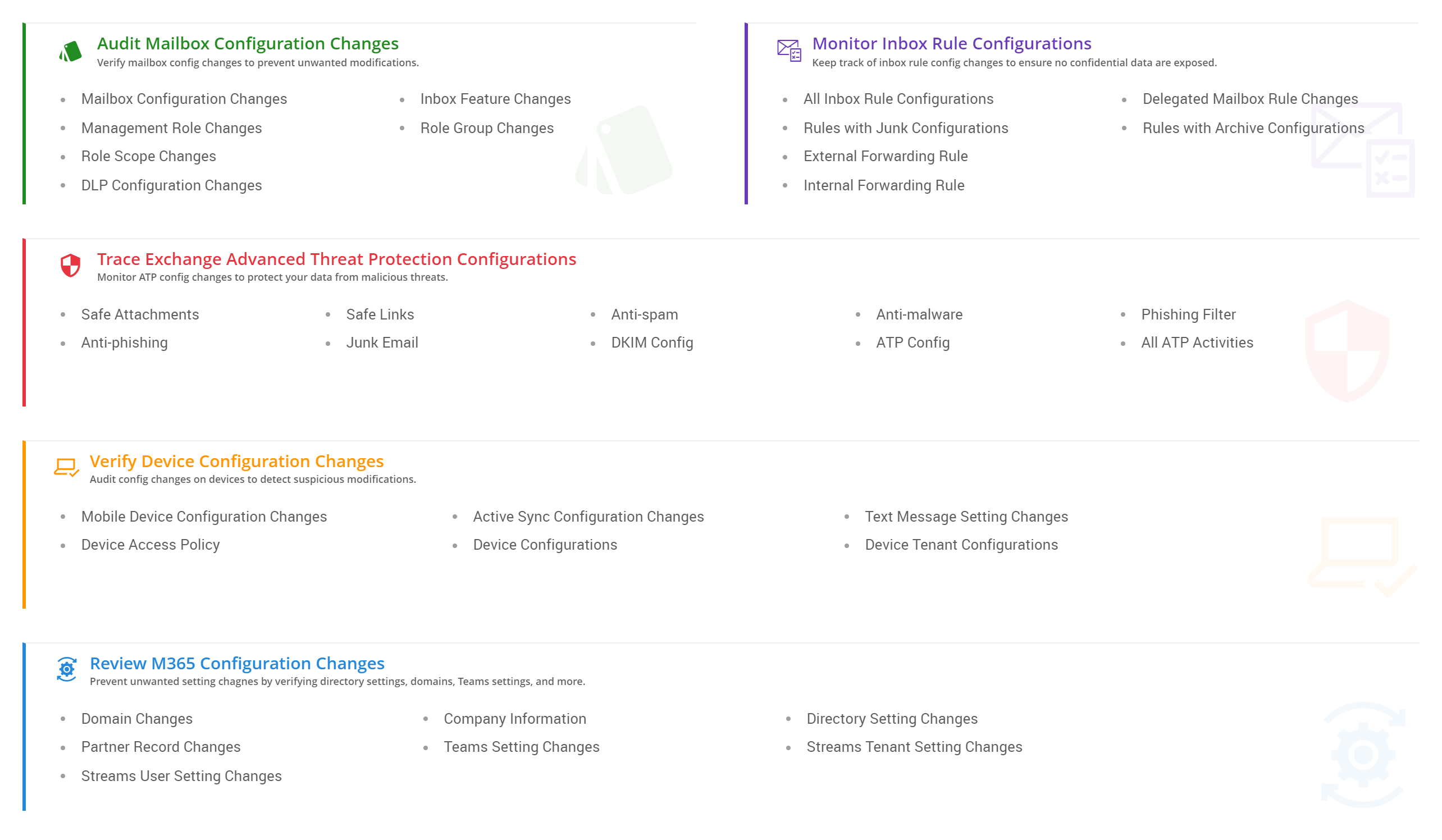 Audit Mailbox Configuration Changes
Verify mailbox config changes to prevent unwanted modifications.

- Mailbox Configuration Changes
- Management Role Changes
- Role Scope Changes
- DLP Configuration Changes
- Inbox Feature Changes
- Role Group Changes

Monitor Inbox Rule Configurations
Keep track of inbox rule config changes to ensure no confidential data are exposed.

- All Inbox Rule Configurations
- Rules with Junk Configurations
- External Forwarding Rule
- Internal Forwarding Rule
- Delegated Mailbox Rule Changes
- Rules with Archive Configurations

Trace Exchange Advanced Threat Protection Configurations
Monitor ATP config changes to protect your data from malicious threats.

- Safe Attachments
- Anti-phishing
- Safe Links
- Junk Email
- Anti-spam
- DKIM Config
- Anti-malware
- ATP Config
- Phishing Filter
- All ATP Activities

Verify Device Configuration Changes
Audit config changes on devices to detect suspicious modifications.

- Mobile Device Configuration Changes
- Device Access Policy
- Active Sync Configuration Changes
- Device Configurations
- Text Message Setting Changes
- Device Tenant Configurations

Review M365 Configuration Changes
Prevent unwanted setting chagnes by verifying directory settings, domains, Teams settings, and more.

- Domain Changes
- Partner Record Changes
- Streams User Setting Changes
- Company Information
- Teams Setting Changes
- Directory Setting Changes
- Streams Tenant Setting Changes